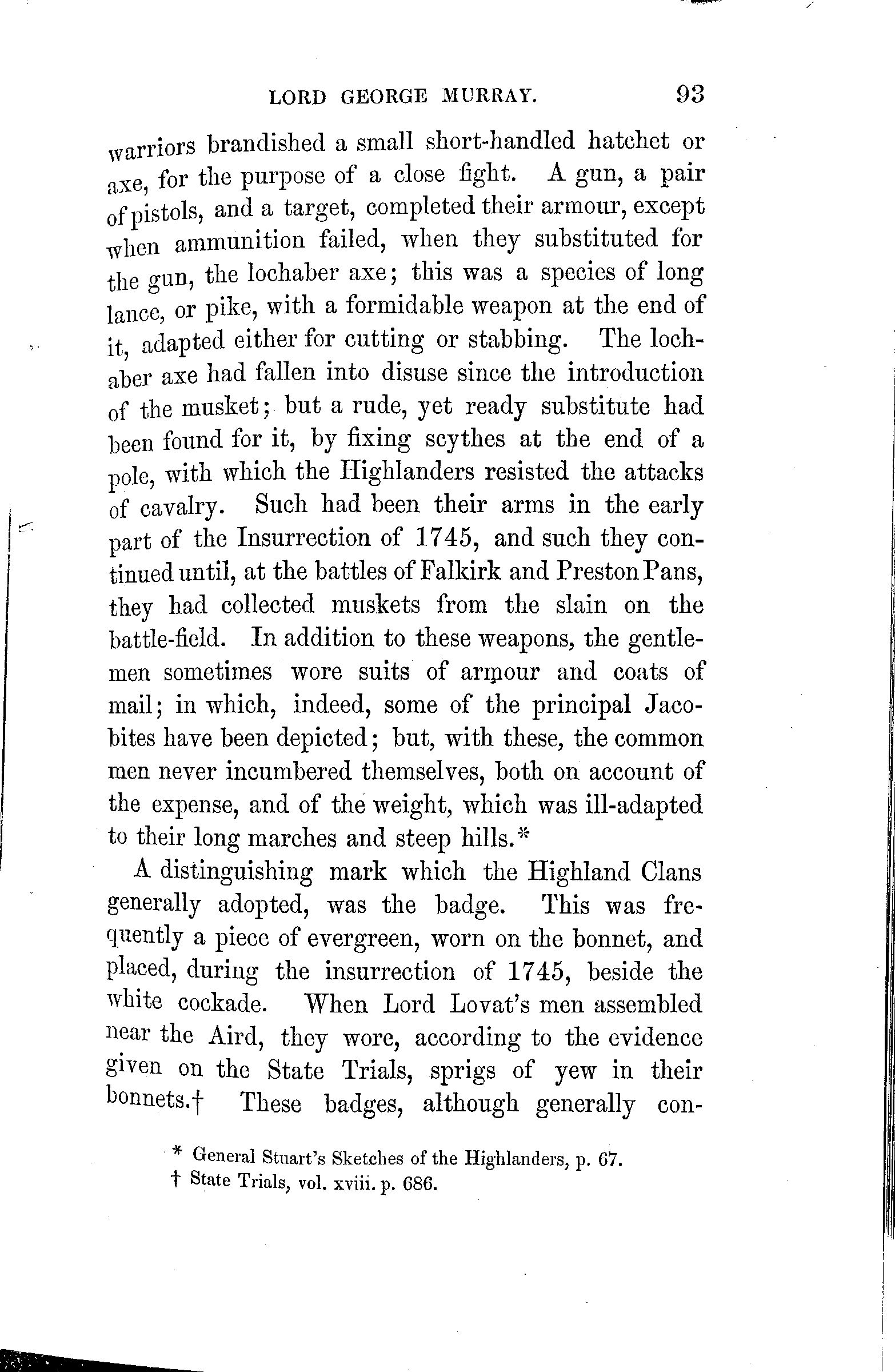 LORD GEORGE MURRAY. 93

warriors brandished a small short-handled hatchet or axe, for the purpose of a close fight. A gun, a pair of pistols, and a target, completed their armour, except when ammunition failed, when they substituted for the gun, the lochaber axe; this was a species of long lance, or pike, with a formidable weapon at the end of it, adapted either for cutting or stabbing. The lochaber axe had fallen into disuse since the introduction of the musket; but a rude, yet ready substitute had been found for it, by fixing scythes at the end of a pole, with which the Highlanders resisted the attacks of cavalry. Such had been their arms in the early part of the Insurrection of 1745, and such they continued until, at the battles of Falkirk and Preston Pans, they had collected muskets from the slain on the battle-field. In addition to these weapons, the gentlemen sometimes wore suits of armour and coats of mail; in which, indeed, some of the principal Jacobites have been depicted; but, with these, the common men never incumbered themselves, both on account of the expense, and of the weight, which was ill-adapted to their long marches and steep hills.*

A distinguishing mark which the Highland Clans generally adopted, was the badge. This was frequently a piece of evergreen, worn on the bonnet, and placed, during the insurrection of 1745, beside the white cockade. When Lord Lovat's men assembled near the Aird, they wore, according to the evidence given on the State Trials, sprigs of yew in their bonnets.† These badges, although generally con-

* General Stuart's Sketches of the Highlanders, p. 67.
† State Trials, vol. xviii. p. 686.